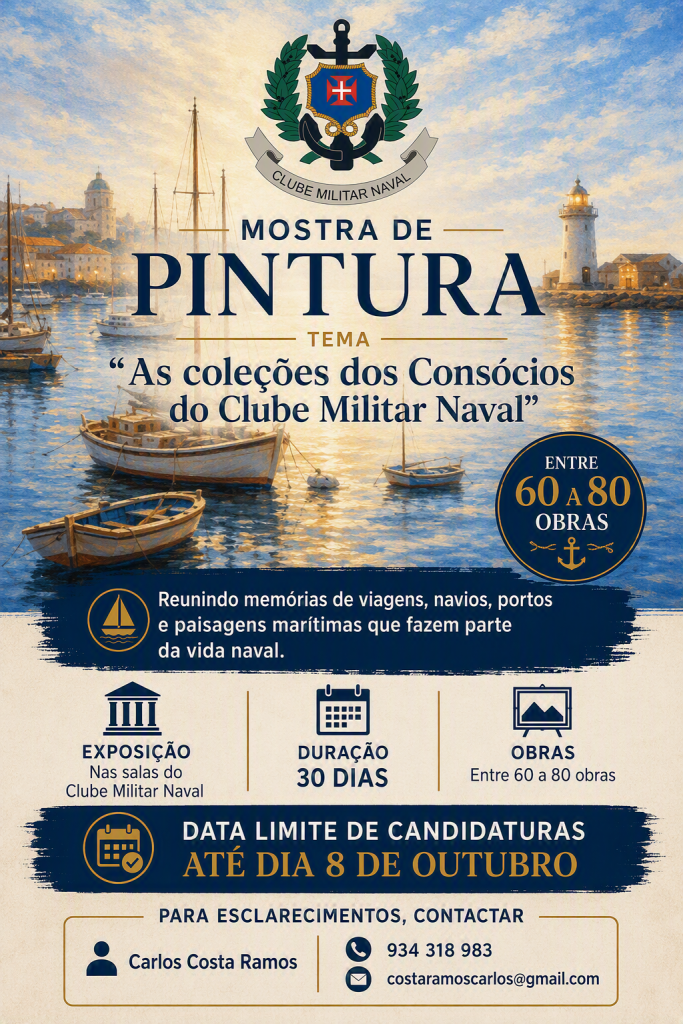 CLUBE MILITAR NAVAL

MOSTRA DE
PINTURA

TEMA
“As coleções dos Consócios do Clube Militar Naval”

ENTRE
60 A 80
OBRAS

Reunindo memórias de viagens, navios, portos e paisagens marítimas que fazem parte da vida naval.

EXPOSIÇÃO
Nas salas do Clube Militar Naval

DURAÇÃO
30 DIAS

OBRAS
Entre 60 a 80 obras

DATA LIMITE DE CANDIDATURAS
ATÉ DIA 8 DE OUTUBRO

PARA ESCLARECIMENTOS, CONTACTAR

Carlos Costa Ramos

934 318 983

costaramoscarlos@gmail.com